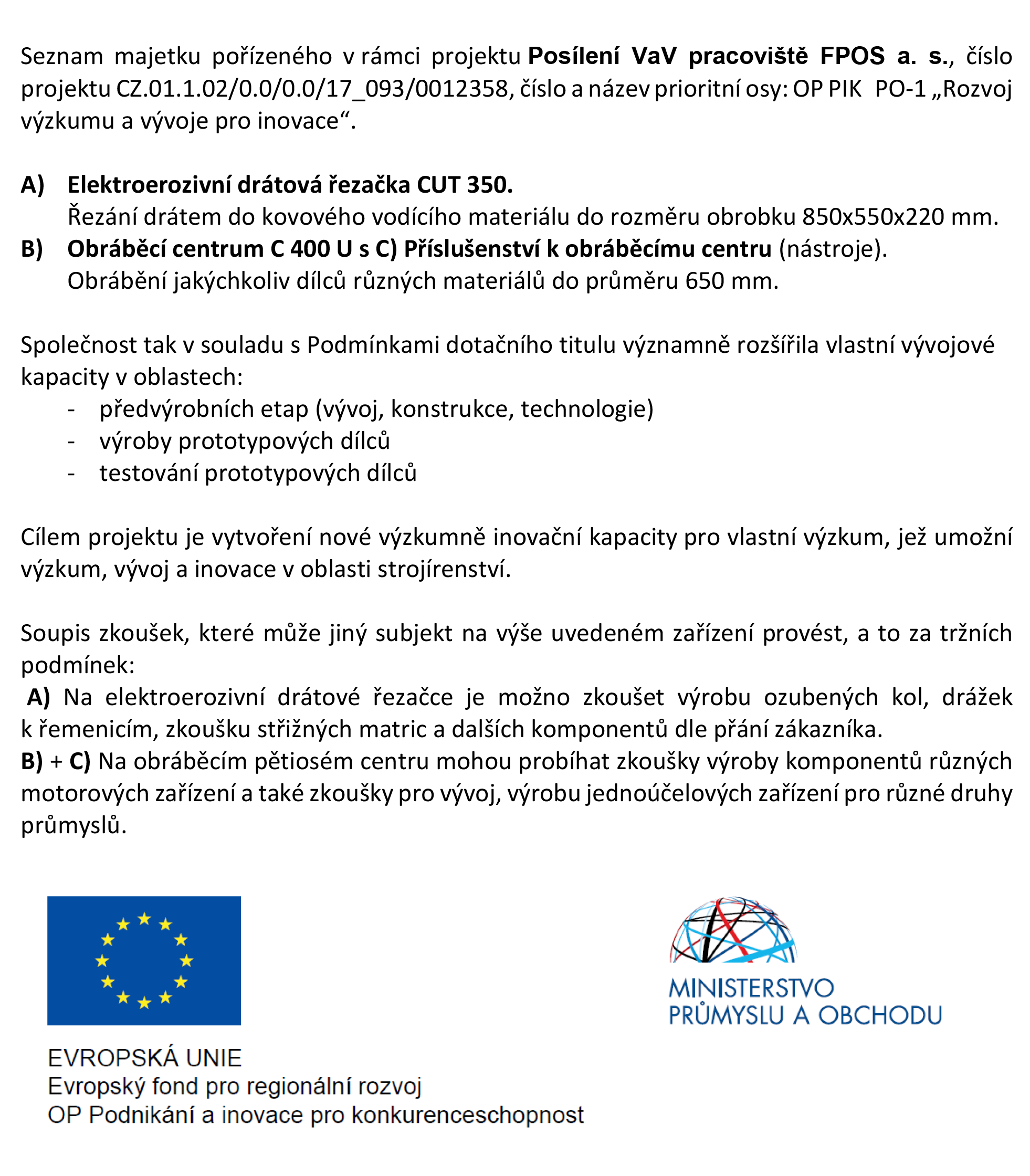 Seznam majetku pořízeného v rámci projektu Posílení VaV pracoviště FPOS a. s., číslo projektu CZ.01.1.02/0.0/0.0/17_093/0012358, číslo a název prioritní osy: OP PIK PO-1 „Rozvoj výzkumu a vývoje pro inovace“.

A) Elektroerozivní drátová řezačka CUT 350.
Řezání drátem do kovového vodícího materiálu do rozměru obrobku 850x550x220 mm.
B) Obráběcí centrum C 400 U s C) Příslušenství k obráběcímu centru (nástroje).
Obrábění jakýchkoliv dílců různých materiálů do průměru 650 mm.

Společnost tak v souladu s Podmínkami dotačního titulu významně rozšířila vlastní vývojové kapacity v oblastech:
- předvýrobních etap (vývoj, konstrukce, technologie)
- výroby prototypových dílců
- testování prototypových dílců

Cílem projektu je vytvoření nové výzkumně inovační kapacity pro vlastní výzkum, jež umožní výzkum, vývoj a inovace v oblasti strojírenství.

Soupis zkoušek, které může jiný subjekt na výše uvedeném zařízení provést, a to za tržních podmínek:
A) Na elektroerozivní drátové řezačce je možno zkoušet výrobu ozubených kol, drážek k řemenicím, zkoušku střižných matric a dalších komponentů dle přání zákazníka.
B) + C) Na obráběcím pětiosém centru mohou probíhat zkoušky výroby komponentů různých motorových zařízení a také zkoušky pro vývoj, výrobu jednoúčelových zařízení pro různé druhy průmyslů.

EVROPSKÁ UNIE
Evropský fond pro regionální rozvoj
OP Podnikání a inovace pro konkurenceschopnost

MINISTERSTVO
PRŮMYSLU A OBCHODU